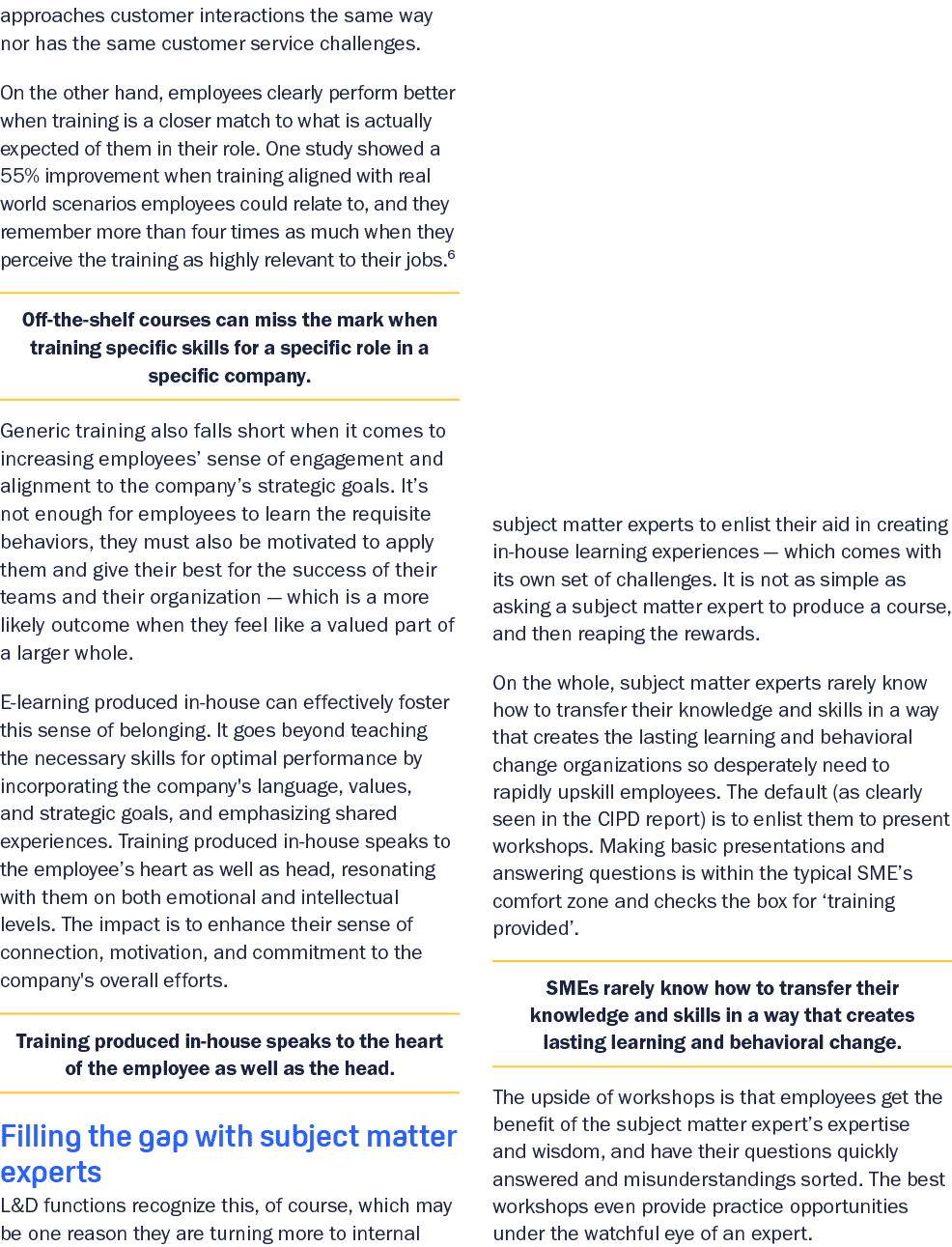 approaches customer interactions the same way nor has the same customer service challenges.

On the other hand, employees clearly perform better when training is a closer match to what is actually expected of them in their role. One study showed a 55% improvement when training aligned with real world scenarios employees could relate to, and they remember more than four times as much when they perceive the training as highly relevant to their jobs.$^6$

Off-the-shelf courses can miss the mark when training specific skills for a specific role in a specific company.

Generic training also falls short when it comes to increasing employees' sense of engagement and alignment to the company's strategic goals. It's not enough for employees to learn the requisite behaviors, they must also be motivated to apply them and give their best for the success of their teams and their organization — which is a more likely outcome when they feel like a valued part of a larger whole.

E-learning produced in-house can effectively foster this sense of belonging. It goes beyond teaching the necessary skills for optimal performance by incorporating the company's language, values, and strategic goals, and emphasizing shared experiences. Training produced in-house speaks to the employee's heart as well as head, resonating with them on both emotional and intellectual levels. The impact is to enhance their sense of connection, motivation, and commitment to the company's overall efforts.

Training produced in-house speaks to the heart of the employee as well as the head.

Filling the gap with subject matter experts

L&D functions recognize this, of course, which may be one reason they are turning more to internal subject matter experts to enlist their aid in creating in-house learning experiences — which comes with its own set of challenges. It is not as simple as asking a subject matter expert to produce a course, and then reaping the rewards.

On the whole, subject matter experts rarely know how to transfer their knowledge and skills in a way that creates the lasting learning and behavioral change organizations so desperately need to rapidly upskill employees. The default (as clearly seen in the CIPD report) is to enlist them to present workshops. Making basic presentations and answering questions is within the typical SME's comfort zone and checks the box for 'training provided'.

SMEs rarely know how to transfer their knowledge and skills in a way that creates lasting learning and behavioral change.

The upside of workshops is that employees get the benefit of the subject matter expert's expertise and wisdom, and have their questions quickly answered and misunderstandings sorted. The best workshops even provide practice opportunities under the watchful eye of an expert.